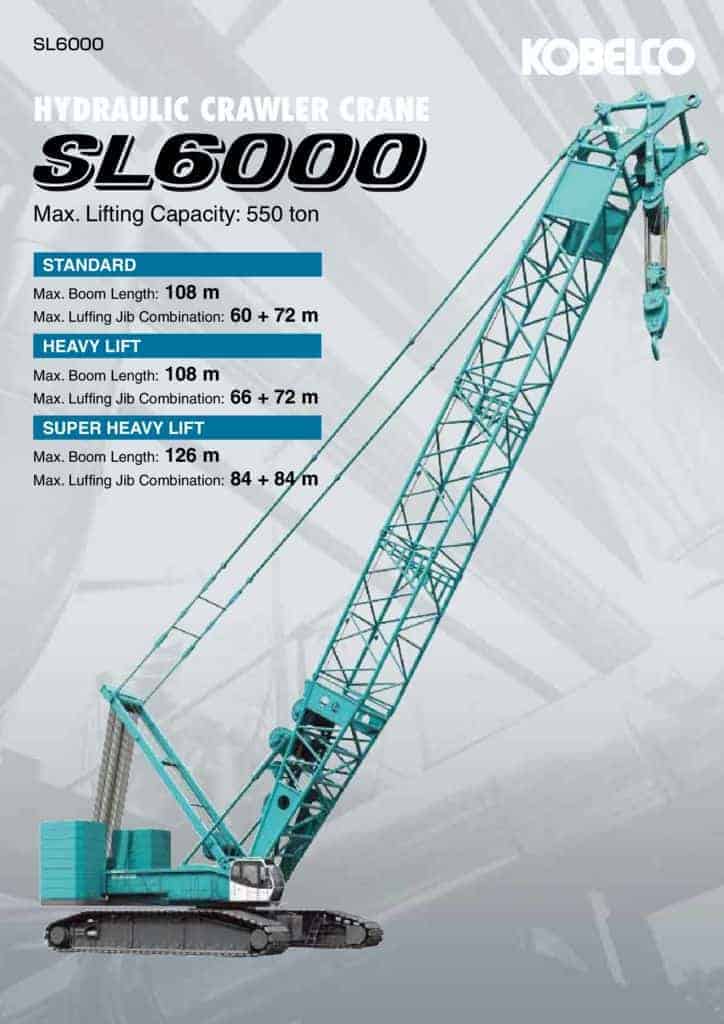 SL6000

KOBELCO

HYDRAULIC CRAWLER CRANE

SL6000

Max. Lifting Capacity: 550 ton

STANDARD

Max. Boom Length: 108 m

Max. Luffing Jib Combination: 60 + 72 m

HEAVY LIFT

Max. Boom Length: 108 m

Max. Luffing Jib Combination: 66 + 72 m

SUPER HEAVY LIFT

Max. Boom Length: 126 m

Max. Luffing Jib Combination: 84 + 84 m